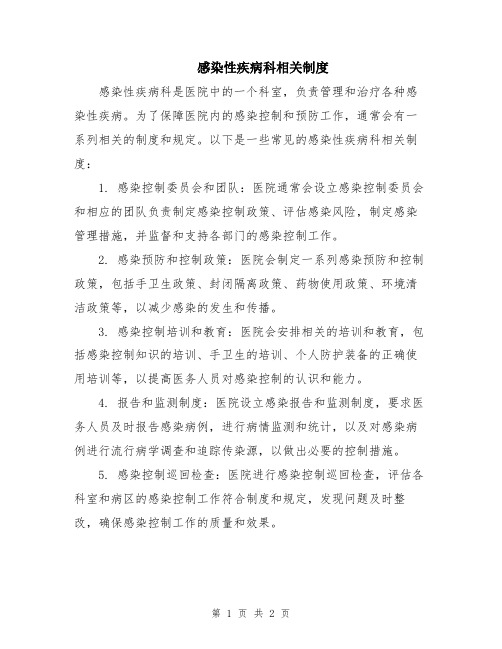 感染性疾病科相关制度

感染性疾病科是医院中的一个科室，负责管理和治疗各种感染性疾病。为了保障医院内的感染控制和预防工作，通常会有一系列相关的制度和规定。以下是一些常见的感染性疾病科相关制度：

1. 感染控制委员会和团队：医院通常会设立感染控制委员会和相应的团队负责制定感染控制政策、评估感染风险，制定感染管理措施，并监督和支持各部门的感染控制工作。

2. 感染预防和控制政策：医院会制定一系列感染预防和控制政策，包括手卫生政策、封闭隔离政策、药物使用政策、环境清洁政策等，以减少感染的发生和传播。

3. 感染控制培训和教育：医院会安排相关的培训和教育，包括感染控制知识的培训、手卫生的培训、个人防护装备的正确使用培训等，以提高医务人员对感染控制的认识和能力。

4. 报告和监测制度：医院设立感染报告和监测制度，要求医务人员及时报告感染病例，进行病情监测和统计，以及对感染病例进行流行病学调查和追踪传染源，以做出必要的控制措施。

5. 感染控制巡回检查：医院进行感染控制巡回检查，评估各科室和病区的感染控制工作符合制度和规定，发现问题及时整改，确保感染控制工作的质量和效果。

第 1 页 共 2 页